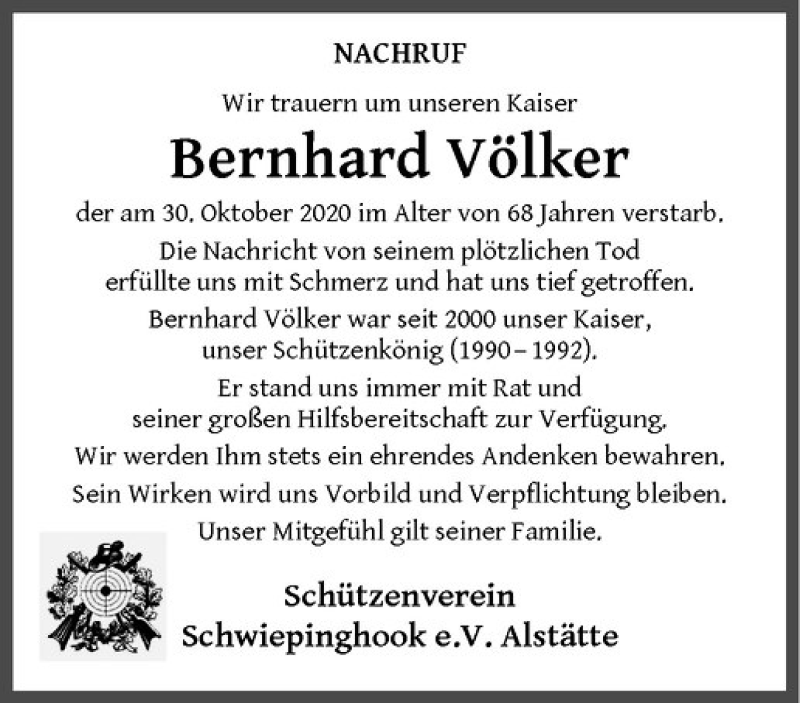 NACHRUF

Wir trauern um unseren Kaiser

Bernhard Völker

der am 30. Oktober 2020 im Alter von 68 Jahren verstarb.

Die Nachricht von seinem plötzlichen Tod erfüllte uns mit Schmerz und hat uns tief getroffen.

Bernhard Völker war seit 2000 unser Kaiser, unser Schützenkönig (1990 – 1992).

Er stand uns immer mit Rat und seiner großen Hilfsbereitschaft zur Verfügung.

Wir werden Ihm stets ein ehrendes Andenken bewahren.

Sein Wirken wird uns Vorbild und Verpflichtung bleiben.

Unser Mitgefühl gilt seiner Familie.

Schützenverein
Schwiepinghook e.V. Alstätte